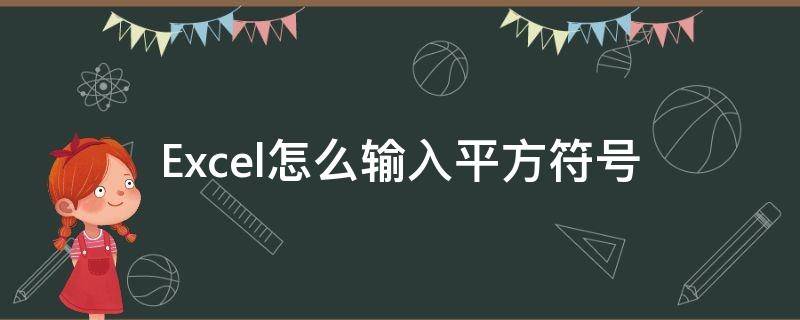 Excel怎么输入平方符号